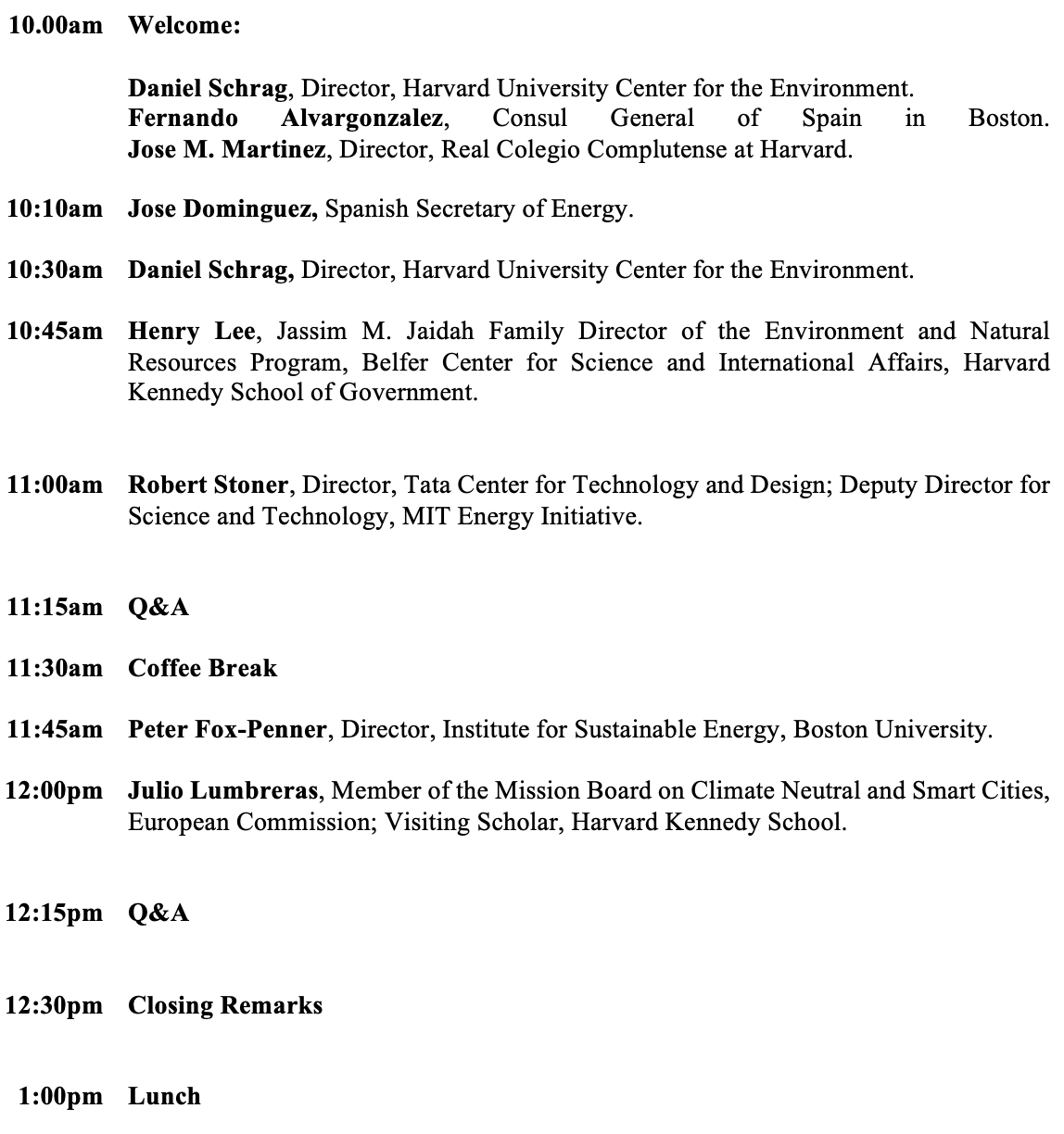 10.00am Welcome:

Daniel Schrag, Director, Harvard University Center for the Environment.
Fernando Alvargonzalez, Consul General of Spain in Boston.
Jose M. Martinez, Director, Real Colegio Complutense at Harvard.

10:10am Jose Dominguez, Spanish Secretary of Energy.

10:30am Daniel Schrag, Director, Harvard University Center for the Environment.

10:45am Henry Lee, Jassim M. Jaidah Family Director of the Environment and Natural Resources Program, Belfer Center for Science and International Affairs, Harvard Kennedy School of Government.

11:00am Robert Stoner, Director, Tata Center for Technology and Design; Deputy Director for Science and Technology, MIT Energy Initiative.

11:15am Q&A

11:30am Coffee Break

11:45am Peter Fox-Penner, Director, Institute for Sustainable Energy, Boston University.

12:00pm Julio Lumbreras, Member of the Mission Board on Climate Neutral and Smart Cities, European Commission; Visiting Scholar, Harvard Kennedy School.

12:15pm Q&A

12:30pm Closing Remarks

1:00pm Lunch